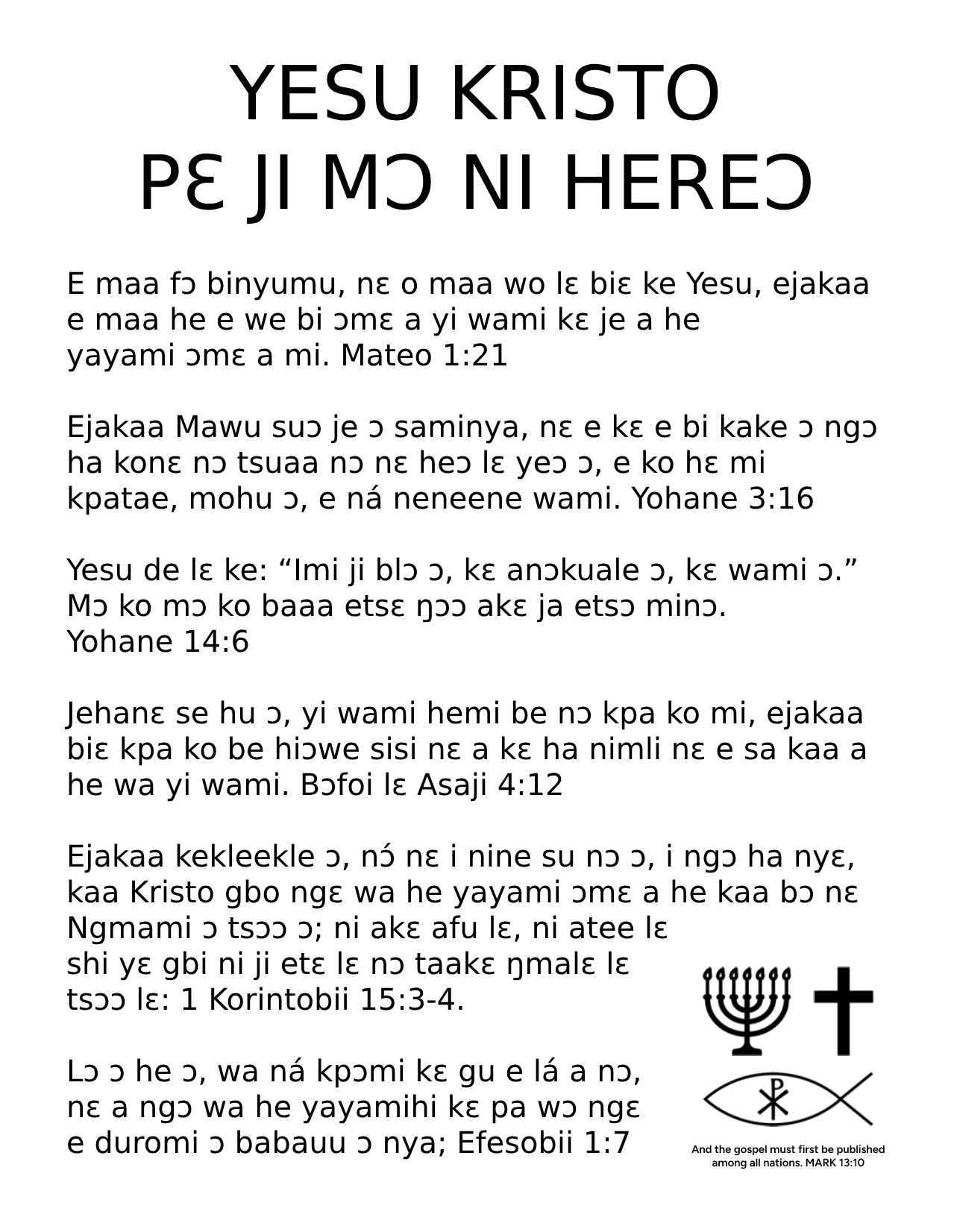 YESU KRISTO
PƐ JI MƆ NI HEREƆ

E maa fɔ binyumu, nɛ o maa wo lɛ biɛ ke Yesu, ejakaa e maa he e we bi ɔmɛ a yi wami kɛ je a he yayami ɔmɛ a mi. Mateo 1:21

Ejakaa Mawu suɔ je ɔ saminya, nɛ e kɛ e bi kake ɔ ngɔ ha konɛ nɔ tsuaa nɔ nɛ heɔ lɛ yeɔ ɔ, e ko hɛ mi kpatae, mohu ɔ, e ná neneene wami. Yohane 3:16

Yesu de lɛ ke: “Imi ji blɔ ɔ, kɛ anɔkuale ɔ, kɛ wami ɔ.” Mɔ ko mɔ ko baaa etsɛ ŋɔɔ akɛ ja etsɔ minɔ. Yohane 14:6

Jehanɛ se hu ɔ, yi wami hemi be nɔ kpa ko mi, ejakaa biɛ kpa ko be hiɔwe sisi nɛ a kɛ ha nimli nɛ e sa kaa a he wa yi wami. Bɔfoi lɛ Asaji 4:12

Ejakaa kekleekle ɔ, nɔ́ nɛ i nine su nɔ ɔ, i ngɔ ha nyɛ, kaa Kristo gbo ngɛ wa he yayami ɔmɛ a he kaa bɔ nɛ Ngmami ɔ tsɔɔ ɔ; ni akɛ afu lɛ, ni atee lɛ shi yɛ gbi ni ji etɛ lɛ nɔ taakɛ ŋmalɛ lɛ tsɔɔ lɛ: 1 Korintobii 15:3-4.

Lɔ ɔ he ɔ, wa ná kpɔmi kɛ gu e lá a nɔ, nɛ a ngɔ wa he yayamihi kɛ pa wɔ ngɛ e duromi ɔ babauu ɔ nya; Efesobii 1:7

And the gospel must first be published among all nations. MARK 13:10